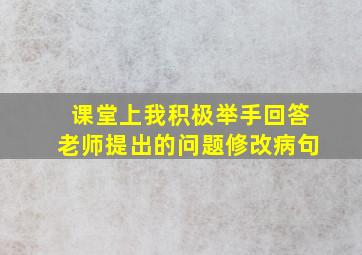 课堂上我积极举手回答老师提出的问题修改病句